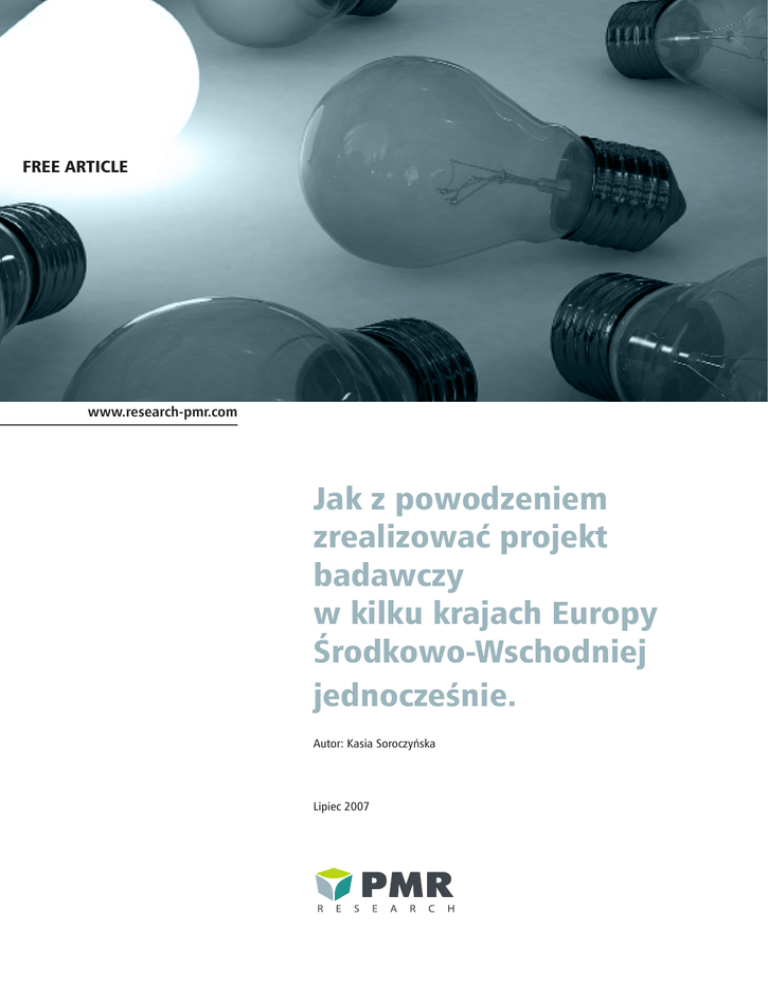 FREE ARTICLE

www.research-pmr.com

Jak z powodzeniem zrealizować projekt badawczy w kilku krajach Europy Środkowo-Wschodniej jednocześnie.

Autor: Kasia Soroczyńska

Lipiec 2007

PMR
RESEARCH